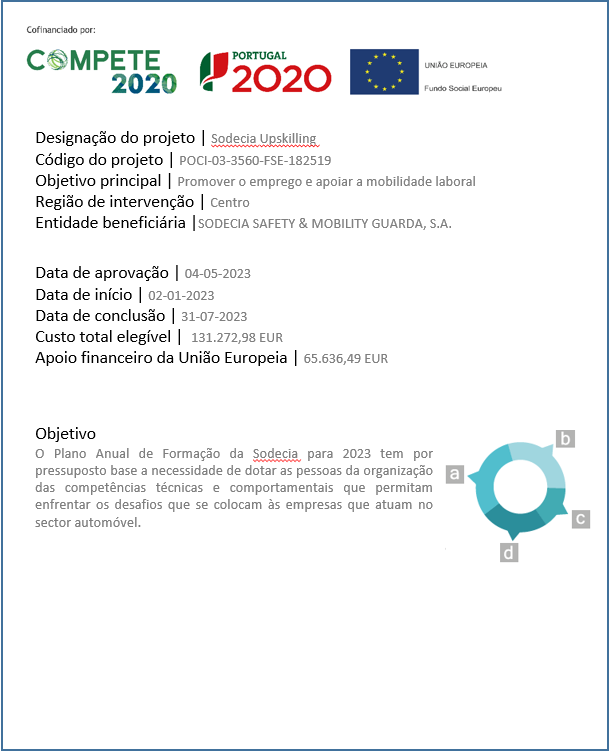 Cofinanciado por:

COMPETE 2020

PORTUGAL 2020

UNIÃO EUROPEIA
Fundo Social Europeu

Designação do projeto | Sodecia Upskilling
Código do projeto | POCI-03-3560-FSE-182519
Objetivo principal | Promover o emprego e apoiar a mobilidade laboral
Região de intervenção | Centro
Entidade beneficiária |SODECIA SAFETY & MOBILITY GUARDA, S.A.

Data de aprovação | 04-05-2023
Data de início | 02-01-2023
Data de conclusão | 31-07-2023
Custo total elegível | 131.272,98 EUR
Apoio financeiro da União Europeia | 65.636,49 EUR

Objetivo
O Plano Anual de Formação da Sodecia para 2023 tem por pressuposto base a necessidade de dotar as pessoas da organização das competências técnicas e comportamentais que permitam enfrentar os desafios que se colocam às empresas que atuam no sector automóvel.

a
b
c
d